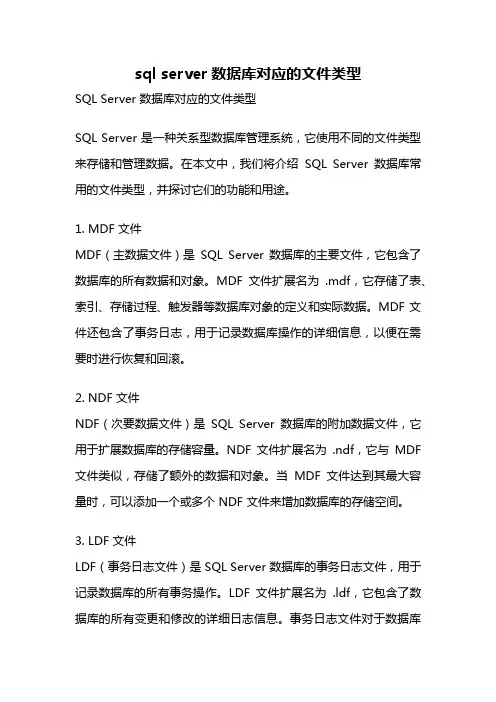 sql server 数据库对应的文件类型

SQL Server 数据库对应的文件类型

SQL Server 是一种关系型数据库管理系统，它使用不同的文件类型来存储和管理数据。在本文中，我们将介绍 SQL Server 数据库常用的文件类型，并探讨它们的功能和用途。

1. MDF 文件
MDF（主数据文件）是 SQL Server 数据库的主要文件，它包含了数据库的所有数据和对象。MDF 文件扩展名为 .mdf，它存储了表、索引、存储过程、触发器等数据库对象的定义和实际数据。MDF 文件还包含了事务日志，用于记录数据库操作的详细信息，以便在需要时进行恢复和回滚。

2. NDF 文件
NDF（次要数据文件）是 SQL Server 数据库的附加数据文件，它用于扩展数据库的存储容量。NDF 文件扩展名为 .ndf，它与 MDF 文件类似，存储了额外的数据和对象。当 MDF 文件达到其最大容量时，可以添加一个或多个 NDF 文件来增加数据库的存储空间。

3. LDF 文件
LDF（事务日志文件）是 SQL Server 数据库的事务日志文件，用于记录数据库的所有事务操作。LDF 文件扩展名为 .ldf，它包含了数据库的所有变更和修改的详细日志信息。事务日志文件对于数据库